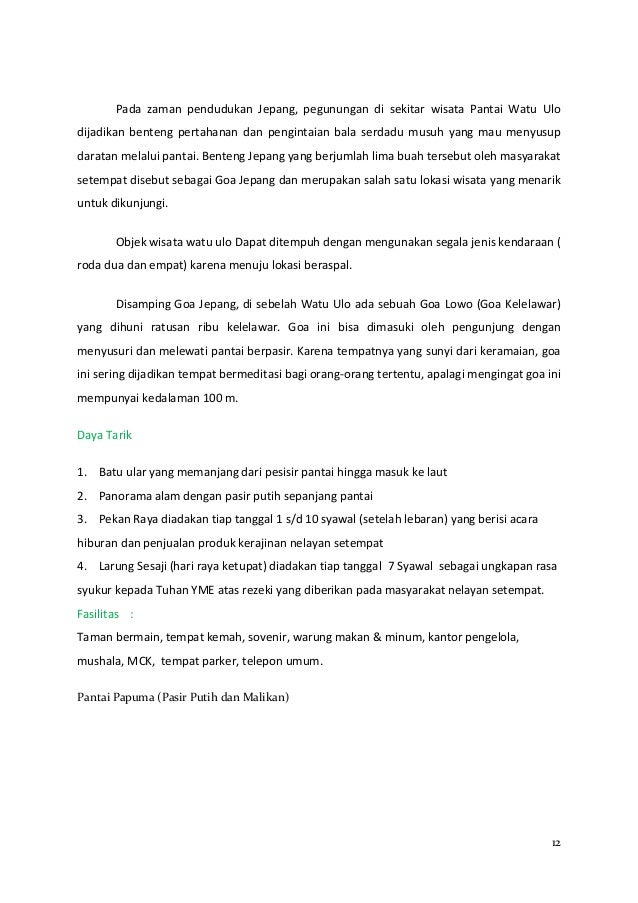 Pada zaman pendudukan Jepang, pegunungan di sekitar wisata Pantai Watu Ulo dijadikan benteng pertahanan dan pengintaian bala serdadu musuh yang mau menyusup daratan melalui pantai. Benteng Jepang yang berjumlah lima buah tersebut oleh masyarakat setempat disebut sebagai Goa Jepang dan merupakan salah satu lokasi wisata yang menarik untuk dikunjungi.

Objek wisata watu ulo Dapat ditempuh dengan mengunakan segala jenis kendaraan ( roda dua dan empat) karena menuju lokasi beraspal.

Disamping Goa Jepang, di sebelah Watu Ulo ada sebuah Goa Lowo (Goa Kelelawar) yang dihuni ratusan ribu kelelawar. Goa ini bisa dimasuki oleh pengunjung dengan menyusuri dan melewati pantai berpasir. Karena tempatnya yang sunyi dari keramaian, goa ini sering dijadikan tempat bermeditasi bagi orang-orang tertentu, apalagi mengingat goa ini mempunyai kedalaman 100 m.

Daya Tarik

1. Batu ular yang memanjang dari pesisir pantai hingga masuk ke laut
2. Panorama alam dengan pasir putih sepanjang pantai
3. Pekan Raya diadakan tiap tanggal 1 s/d 10 syawal (setelah lebaran) yang berisi acara hiburan dan penjualan produk kerajinan nelayan setempat
4. Larung Sesaji (hari raya ketupat) diadakan tiap tanggal 7 Syawal sebagai ungkapan rasa syukur kepada Tuhan YME atas rezeki yang diberikan pada masyarakat nelayan setempat.

Fasilitas :
Taman bermain, tempat kemah, sovenir, warung makan & minum, kantor pengelola, mushala, MCK, tempat parker, telepon umum.

Pantai Papuma (Pasir Putih dan Malikan)

12